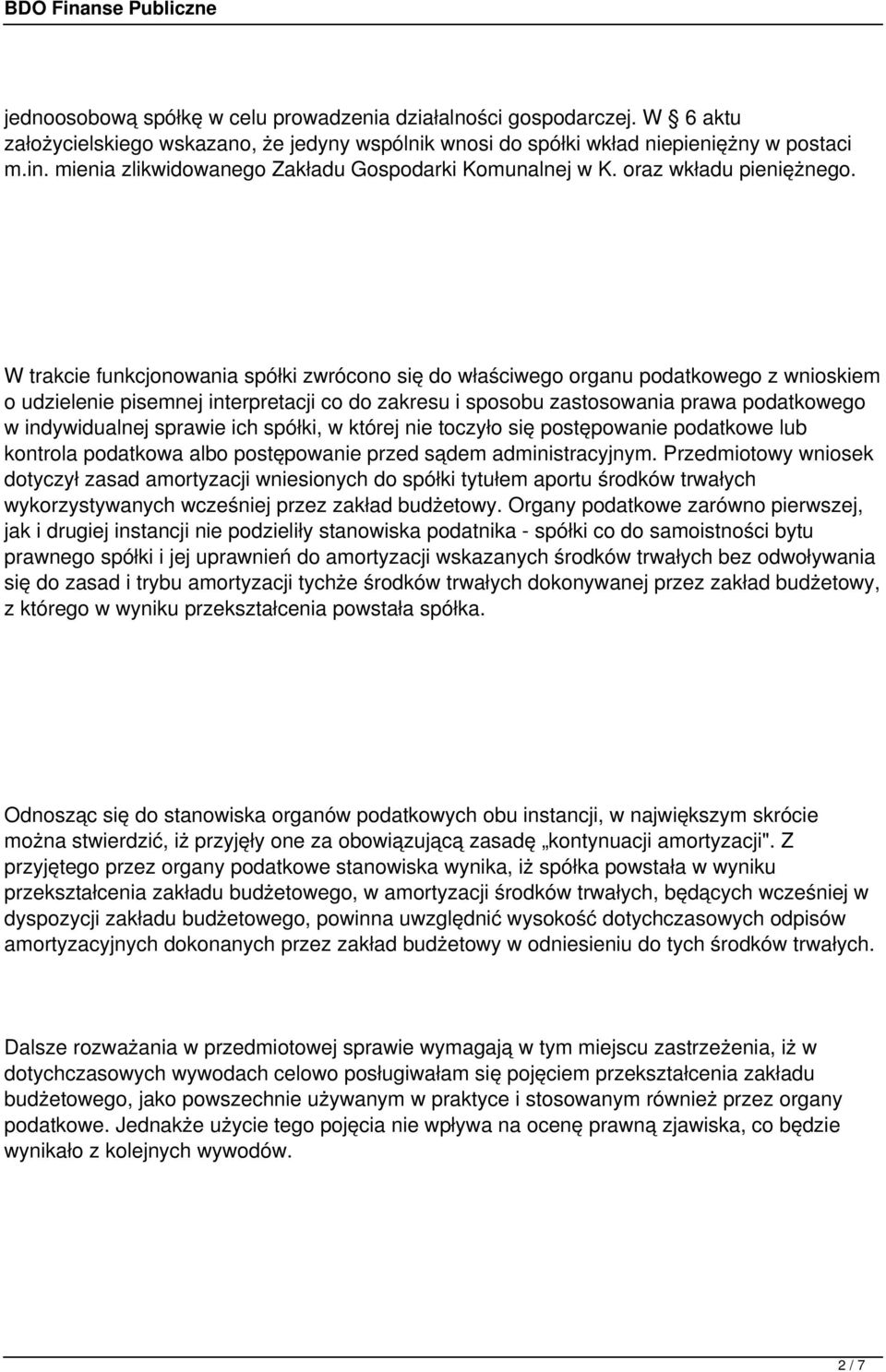 BDO Finanse Publiczne

jednoosobową spółkę w celu prowadzenia działalności gospodarczej. W 6 aktu założycielskiego wskazano, że jedyny wspólnik wnosi do spółki wkład niepieniężny w postaci m.in. mienia zlikwidowanego Zakładu Gospodarki Komunalnej w K. oraz wkładu pieniężnego.

W trakcie funkcjonowania spółki zwrócono się do właściwego organu podatkowego z wnioskiem o udzielenie pisemnej interpretacji co do zakresu i sposobu zastosowania prawa podatkowego w indywidualnej sprawie ich spółki, w której nie toczyło się postępowanie podatkowe lub kontrola podatkowa albo postępowanie przed sądem administracyjnym. Przedmiotowy wniosek dotyczył zasad amortyzacji wniesionych do spółki tytułem aportu środków trwałych wykorzystywanych wcześniej przez zakład budżetowy. Organy podatkowe zarówno pierwszej, jak i drugiej instancji nie podzieliły stanowiska podatnika - spółki co do samoistności bytu prawnego spółki i jej uprawnień do amortyzacji wskazanych środków trwałych bez odwoływania się do zasad i trybu amortyzacji tychże środków trwałych dokonywanej przez zakład budżetowy, z którego w wyniku przekształcenia powstała spółka.

Odnosząc się do stanowiska organów podatkowych obu instancji, w największym skrócie można stwierdzić, iż przyjęły one za obowiązującą zasadę „kontynuacji amortyzacji". Z przyjętego przez organy podatkowe stanowiska wynika, iż spółka powstała w wyniku przekształcenia zakładu budżetowego, w amortyzacji środków trwałych, będących wcześniej w dyspozycji zakładu budżetowego, powinna uwzględnić wysokość dotychczasowych odpisów amortyzacyjnych dokonanych przez zakład budżetowy w odniesieniu do tych środków trwałych.

Dalsze rozważania w przedmiotowej sprawie wymagają w tym miejscu zastrzeżenia, iż w dotychczasowych wywodach celowo posługiwałam się pojęciem przekształcenia zakładu budżetowego, jako powszechnie używanym w praktyce i stosowanym również przez organy podatkowe. Jednakże użycie tego pojęcia nie wpływa na ocenę prawną zjawiska, co będzie wynikało z kolejnych wywodów.

2 / 7